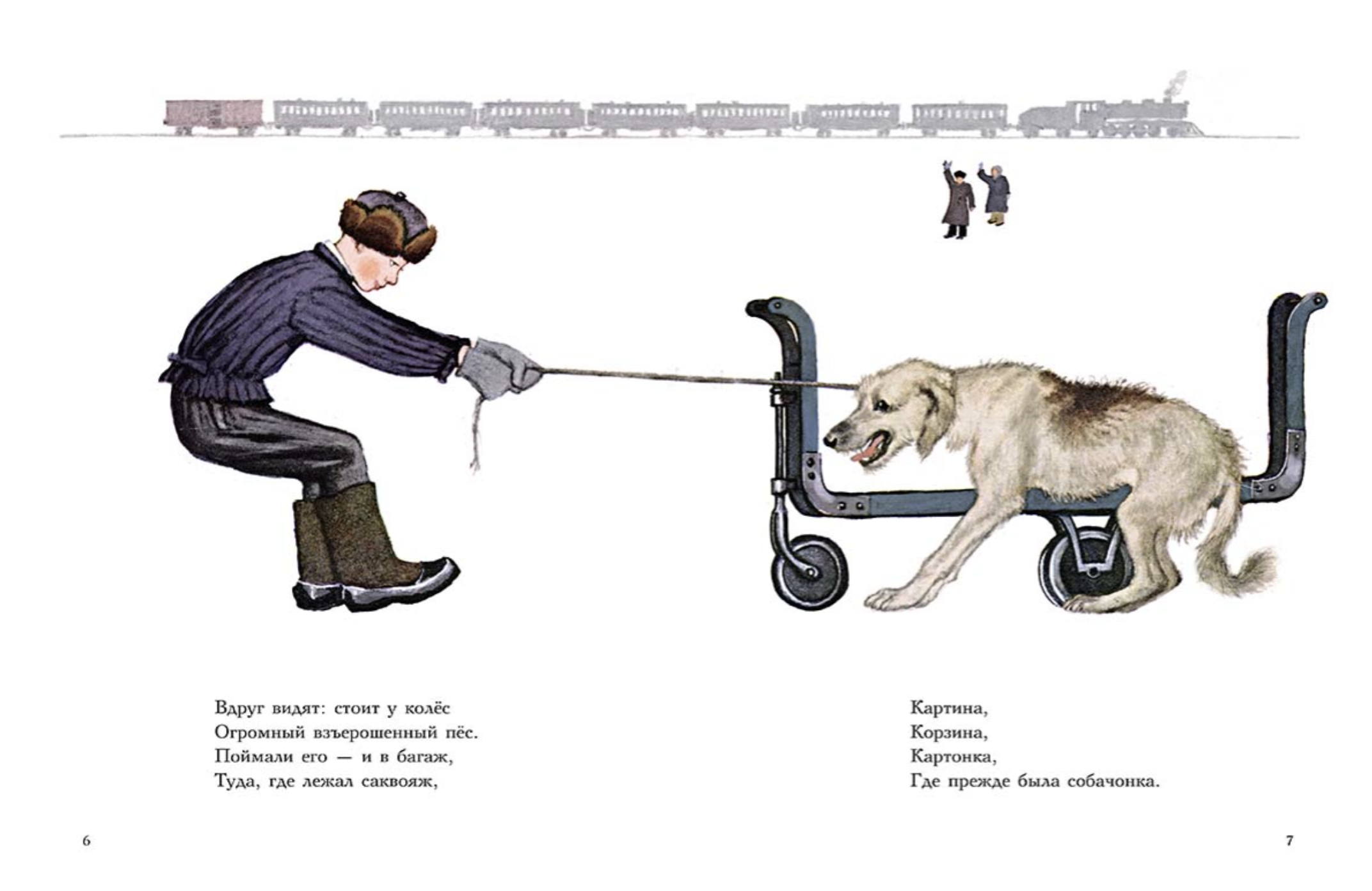 Вдруг видят: стоит у колёс
Огромный взъерошенный пёс.
Поймали его — и в багаж,
Туда, где лежал саквояж,

6

Картина,
Корзина,
Картонка,
Где прежде была собачонка.

7